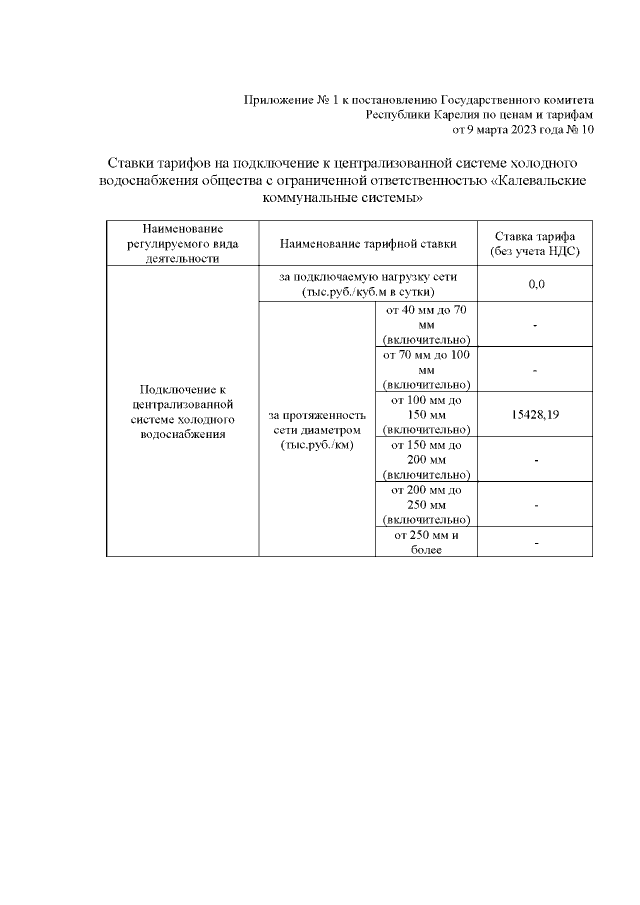 Приложение № 1 к постановлению Государственного комитета Республики Карелия по ценам и тарифам от 9 марта 2023 года № 10

Ставки тарифов на подключение к централизованной системе холодного водоснабжения общества с ограниченной ответственностью «Калевальские коммунальные системы»

| Наименование регулируемого вида деятельности | Наименование тарифной ставки | | Ставка тарифа (без учета НДС) |
|---|---|---|---|
| Подключение к централизованной системе холодного водоснабжения | за подключаемую нагрузку сети (тыс.руб./куб.м в сутки) | | 0,0 |
| | за протяженность сети диаметром (тыс.руб./км) | от 40 мм до 70 мм (включительно) | - |
| | | от 70 мм до 100 мм (включительно) | - |
| | | от 100 мм до 150 мм (включительно) | 15428,19 |
| | | от 150 мм до 200 мм (включительно) | - |
| | | от 200 мм до 250 мм (включительно) | - |
| | | от 250 мм и более | - |